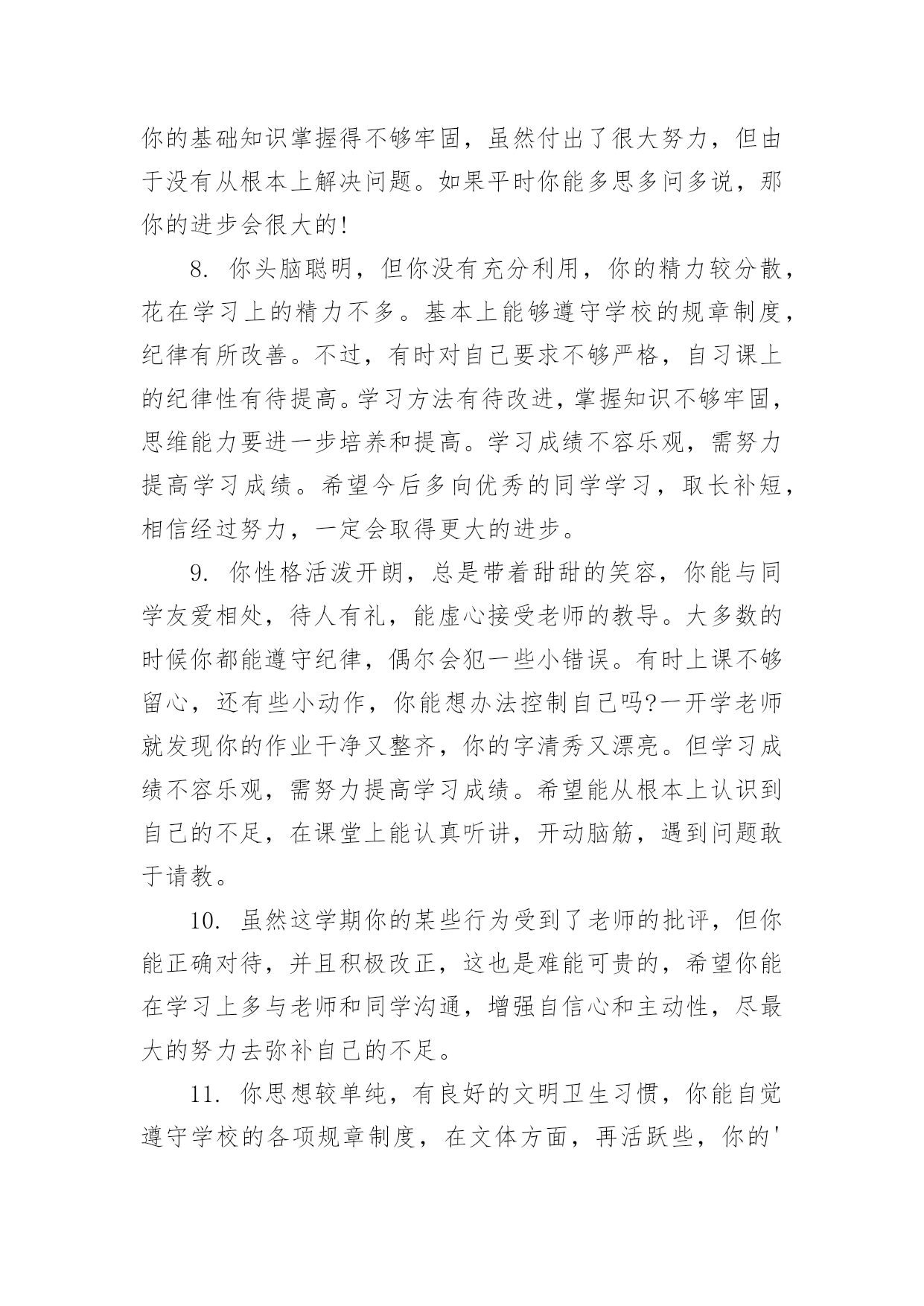 你的基础知识掌握得不够牢固，虽然付出了很大努力，但由于没有从根本上解决问题。如果平时你能多思多问多说，那你的进步会很大的!

8. 你头脑聪明，但你没有充分利用，你的精力较分散，花在学习上的精力不多。基本上能够遵守学校的规章制度，纪律有所改善。不过，有时对自己要求不够严格，自习课上的纪律性有待提高。学习方法有待改进，掌握知识不够牢固，思维能力要进一步培养和提高。学习成绩不容乐观，需努力提高学习成绩。希望今后多向优秀的同学学习，取长补短，相信经过努力，一定会取得更大的进步。

9. 你性格活泼开朗，总是带着甜甜的笑容，你能与同学友爱相处，待人有礼，能虚心接受老师的教导。大多数的时候你都能遵守纪律，偶尔会犯一些小错误。有时上课不够留心，还有些小动作，你能想办法控制自己吗?一开学老师就发现你的作业干净又整齐，你的字清秀又漂亮。但学习成绩不容乐观，需努力提高学习成绩。希望能从根本上认识到自己的不足，在课堂上能认真听讲，开动脑筋，遇到问题敢于请教。

10. 虽然这学期你的某些行为受到了老师的批评，但你能正确对待，并且积极改正，这也是难能可贵的，希望你能在学习上多与老师和同学沟通，增强自信心和主动性，尽最大的努力去弥补自己的不足。

11. 你思想较单纯，有良好的文明卫生习惯，你能自觉遵守学校的各项规章制度，在文体方面，再活跃些，你的'